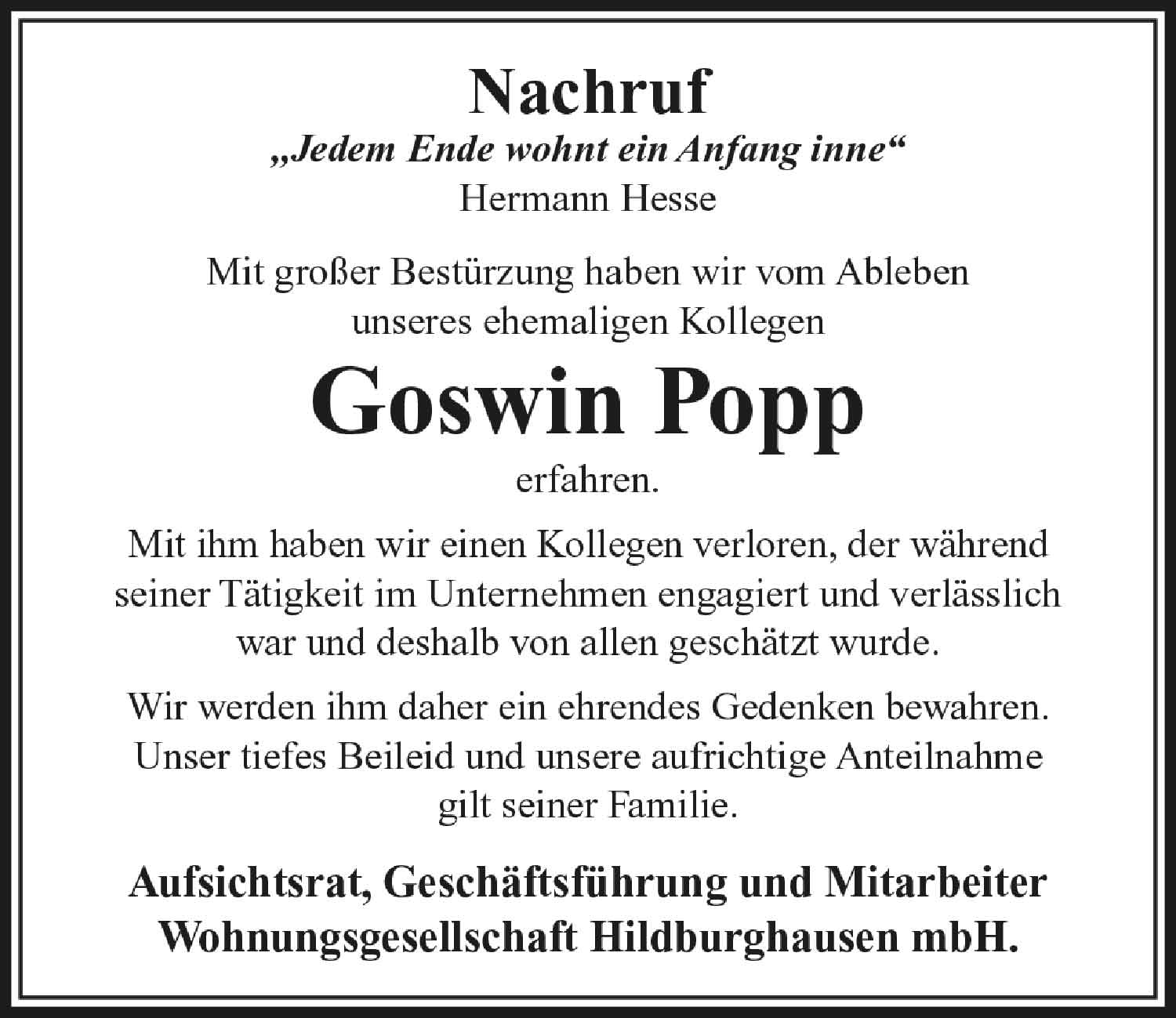 Nachruf

„Jedem Ende wohnt ein Anfang inne“
Hermann Hesse

Mit großer Bestürzung haben wir vom Ableben unseres ehemaligen Kollegen

Goswin Popp

erfahren.

Mit ihm haben wir einen Kollegen verloren, der während seiner Tätigkeit im Unternehmen engagiert und verlässlich war und deshalb von allen geschätzt wurde.

Wir werden ihm daher ein ehrendes Gedenken bewahren. Unser tiefes Beileid und unsere aufrichtige Anteilnahme gilt seiner Familie.

Aufsichtsrat, Geschäftsführung und Mitarbeiter
Wohnungsgesellschaft Hildburghausen mbH.